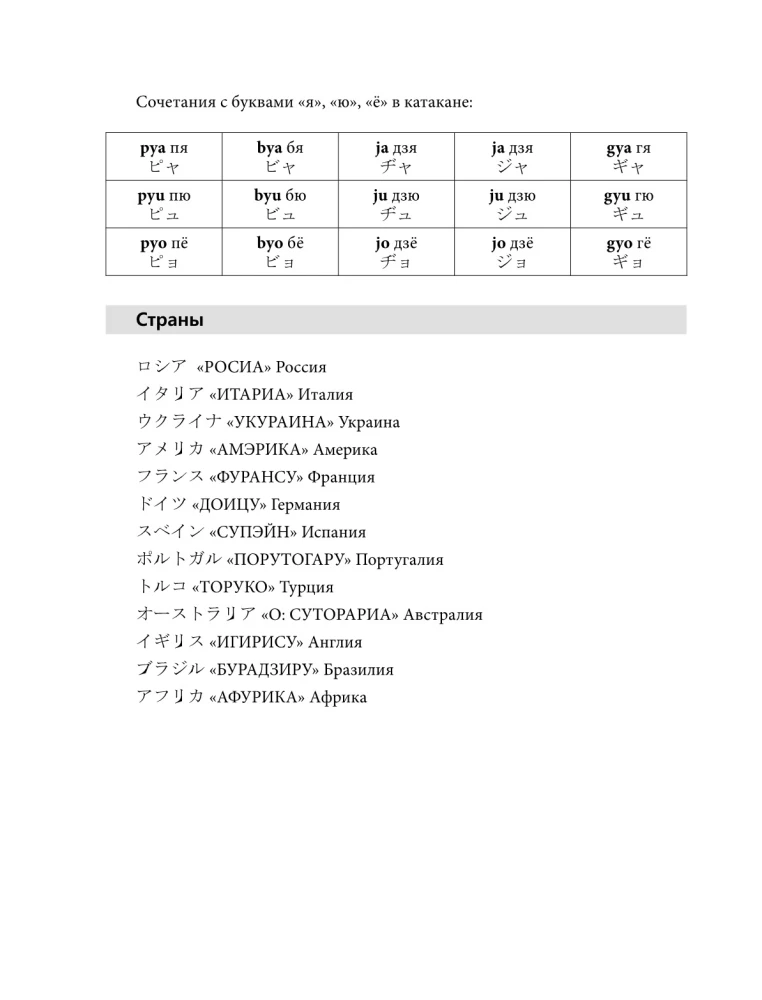 Сочетания с буквами «я», «ю», «ё» в катакане:

| pya пя ピャ | bya бя ビャ | ja дзя ヂャ | ja дзя ジャ | gya гя ギャ |
|---|---|---|---|---|
| pyu пю ピュ | byu бю ビュ | ju дзю ヂュ | ju дзю ジュ | gyu гю ギュ |
| pyo пё ピョ | byo бё ビョ | jo дзё ヂョ | jo дзё ジョ | gyo гё ギョ |

Страны

ロシア «РОСИА» Россия
イタリア «ИТАРИА» Италия
ウクライナ «УКУРАИНА» Украина
アメリカ «АМЭРИКА» Америка
フランス «ФУРАНСУ» Франция
ドイツ «ДОИЦУ» Германия
スペイン «СУПЭЙН» Испания
ポルトガル «ПОРУТОГАРУ» Португалия
トルコ «ТОРУКО» Турция
オーストラリア «О: СУТОРАРИА» Австралия
イギリス «ИГИРИСУ» Англия
ブラジル «БУРАДЗИРУ» Бразилия
アフリカ «АФУРИКА» Африка